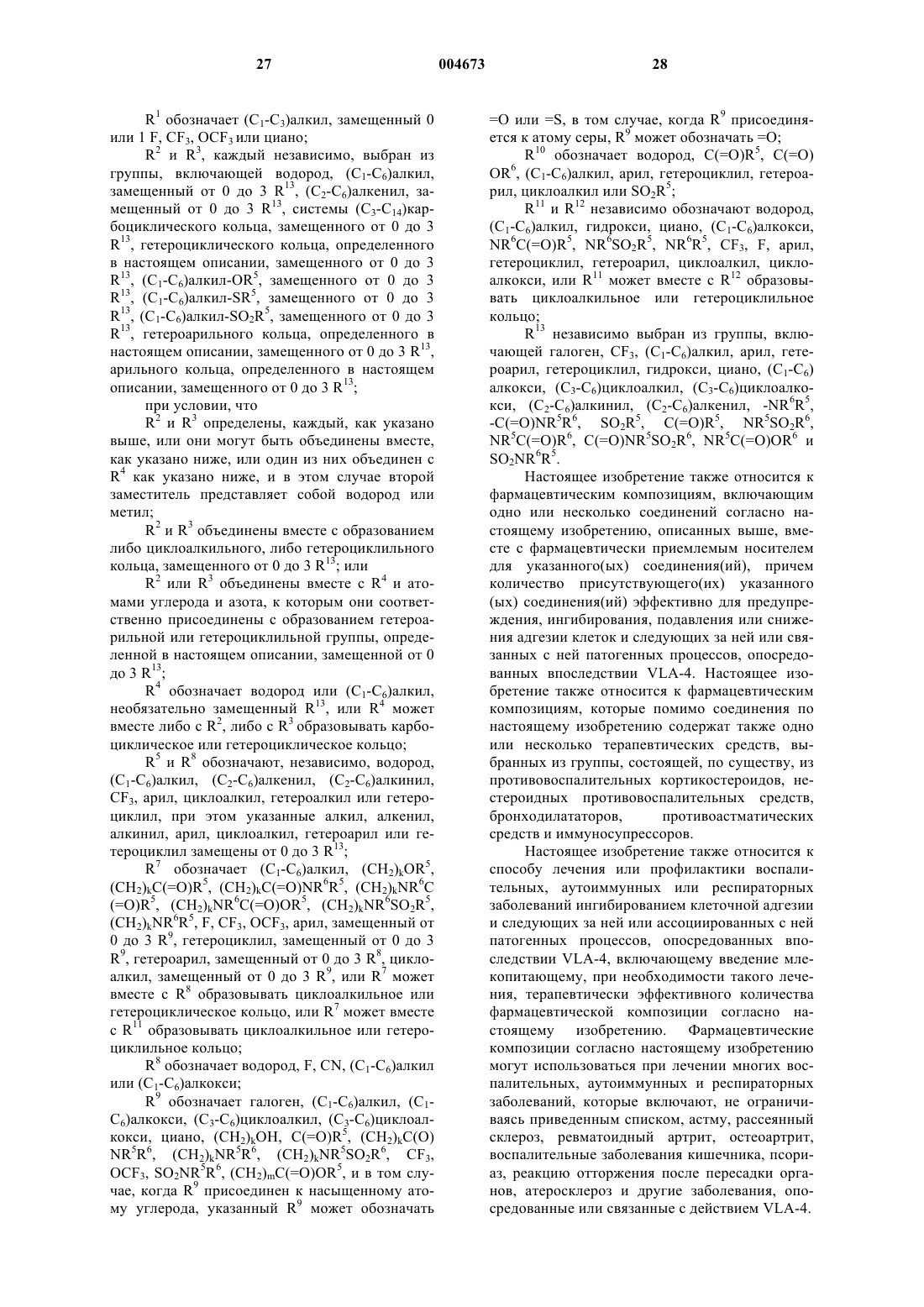 27 004673 28

$R^1$ обозначает $(C_1-C_3)$алкил, замещенный 0 или 1 F, $CF_3$, $OCF_3$ или циано;

$R^2$ и $R^3$, каждый независимо, выбран из группы, включающей водород, $(C_1-C_6)$алкил, замещенный от 0 до 3 $R^{13}$, $(C_2-C_6)$алкенил, замещенный от 0 до 3 $R^{13}$, системы $(C_3-C_{14})$карбоциклического кольца, замещенного от 0 до 3 $R^{13}$, гетероциклического кольца, определенного в настоящем описании, замещенного от 0 до 3 $R^{13}$, $(C_1-C_6)$алкил-$OR^5$, замещенного от 0 до 3 $R^{13}$, $(C_1-C_6)$алкил-$SR^5$, замещенного от 0 до 3 $R^{13}$, $(C_1-C_6)$алкил-$SO_2R^5$, замещенного от 0 до 3 $R^{13}$, гетероарильного кольца, определенного в настоящем описании, замещенного от 0 до 3 $R^{13}$, арильного кольца, определенного в настоящем описании, замещенного от 0 до 3 $R^{13}$;

при условии, что

$R^2$ и $R^3$ определены, каждый, как указано выше, или они могут быть объединены вместе, как указано ниже, или один из них объединен с $R^4$ как указано ниже, и в этом случае второй заместитель представляет собой водород или метил;

$R^2$ и $R^3$ объединены вместе с образованием либо циклоалкильного, либо гетероциклильного кольца, замещенного от 0 до 3 $R^{13}$; или

$R^2$ или $R^3$ объединены вместе с $R^4$ и атомами углерода и азота, к которым они соответственно присоединены с образованием гетероарильной или гетероциклильной группы, определенной в настоящем описании, замещенной от 0 до 3 $R^{13}$;

$R^4$ обозначает водород или $(C_1-C_6)$алкил, необязательно замещенный $R^{13}$, или $R^4$ может вместе либо с $R^2$, либо с $R^3$ образовывать карбоциклическое или гетероциклическое кольцо;

$R^5$ и $R^8$ обозначают, независимо, водород, $(C_1-C_6)$алкил, $(C_2-C_6)$алкенил, $(C_2-C_6)$алкинил, $CF_3$, арил, циклоалкил, гетероалкил или гетероциклил, при этом указанные алкил, алкенил, алкинил, арил, циклоалкил, гетероарил или гетероциклил замещены от 0 до 3 $R^{13}$;

$R^7$ обозначает $(C_1-C_6)$алкил, $(CH_2)_kOR^5$, $(CH_2)_kC(=O)R^5$, $(CH_2)_kC(=O)NR^6R^5$, $(CH_2)_kNR^6C(=O)R^5$, $(CH_2)_kNR^6C(=O)OR^5$, $(CH_2)_kNR^6SO_2R^5$, $(CH_2)_kNR^6R^5$, F, $CF_3$, $OCF_3$, арил, замещенный от 0 до 3 $R^9$, гетероциклил, замещенный от 0 до 3 $R^9$, гетероарил, замещенный от 0 до 3 $R^8$, циклоалкил, замещенный от 0 до 3 $R^9$, или $R^7$ может вместе с $R^8$ образовывать циклоалкильное или гетероциклическое кольцо, или $R^7$ может вместе с $R^{11}$ образовывать циклоалкильное или гетероциклильное кольцо;

$R^8$ обозначает водород, F, CN, $(C_1-C_6)$алкил или $(C_1-C_6)$алкокси;

$R^9$ обозначает галоген, $(C_1-C_6)$алкил, $(C_1-C_6)$алкокси, $(C_3-C_6)$циклоалкил, $(C_3-C_6)$циклоалкокси, циано, $(CH_2)_kOH$, $C(=O)R^5$, $(CH_2)_kC(O)NR^5R^6$, $(CH_2)_kNR^5R^6$, $(CH_2)_kNR^5SO_2R^6$, $CF_3$, $OCF_3$, $SO_2NR^5R^6$, $(CH_2)_mC(=O)OR^5$, и в том случае, когда $R^9$ присоединен к насыщенному атому углерода, указанный $R^9$ может обозначать =O или =S, в том случае, когда $R^9$ присоединяется к атому серы, $R^9$ может обозначать =O;

$R^{10}$ обозначает водород, $C(=O)R^5$, $C(=O)OR^6$, $(C_1-C_6)$алкил, арил, гетероциклил, гетероарил, циклоалкил или $SO_2R^5$;

$R^{11}$ и $R^{12}$ независимо обозначают водород, $(C_1-C_6)$алкил, гидрокси, циано, $(C_1-C_6)$алкокси, $NR^6C(=O)R^5$, $NR^6SO_2R^5$, $NR^6R^5$, $CF_3$, F, арил, гетероциклил, гетероарил, циклоалкил, циклоалкокси, или $R^{11}$ может вместе с $R^{12}$ образовывать циклоалкильное или гетероциклильное кольцо;

$R^{13}$ независимо выбран из группы, включающей галоген, $CF_3$, $(C_1-C_6)$алкил, арил, гетероарил, гетероциклил, гидрокси, циано, $(C_1-C_6)$алкокси, $(C_3-C_6)$циклоалкил, $(C_3-C_6)$циклоалкокси, $(C_2-C_6)$алкинил, $(C_2-C_6)$алкенил, $-NR^6R^5$, $-C(=O)NR^5R^6$, $SO_2R^5$, $C(=O)R^5$, $NR^5SO_2R^6$, $NR^5C(=O)R^6$, $C(=O)NR^5SO_2R^6$, $NR^5C(=O)OR^6$ и $SO_2NR^6R^5$.

Настоящее изобретение также относится к фармацевтическим композициям, включающим одно или несколько соединений согласно настоящему изобретению, описанных выше, вместе с фармацевтически приемлемым носителем для указанного(ых) соединения(ий), причем количество присутствующего(их) указанного(ых) соединения(ий) эффективно для предупреждения, ингибирования, подавления или снижения адгезии клеток и следующих за ней или связанных с ней патогенных процессов, опосредованных впоследствии VLA-4. Настоящее изобретение также относится к фармацевтическим композициям, которые помимо соединения по настоящему изобретению содержат также одно или несколько терапевтических средств, выбранных из группы, состоящей, по существу, из противовоспалительных кортикостероидов, нестероидных противовоспалительных средств, бронходилататоров, противоастматических средств и иммуносупрессоров.

Настоящее изобретение также относится к способу лечения или профилактики воспалительных, аутоиммунных или респираторных заболеваний ингибированием клеточной адгезии и следующих за ней или ассоциированных с ней патогенных процессов, опосредованных впоследствии VLA-4, включающему введение млекопитающему, при необходимости такого лечения, терапевтически эффективного количества фармацевтической композиции согласно настоящему изобретению. Фармацевтические композиции согласно настоящему изобретению могут использоваться при лечении многих воспалительных, аутоиммунных и респираторных заболеваний, которые включают, не ограничиваясь приведенным списком, астму, рассеянный склероз, ревматоидный артрит, остеоартрит, воспалительные заболевания кишечника, псориаз, реакцию отторжения после пересадки органов, атеросклероз и другие заболевания, опосредованные или связанные с действием VLA-4.